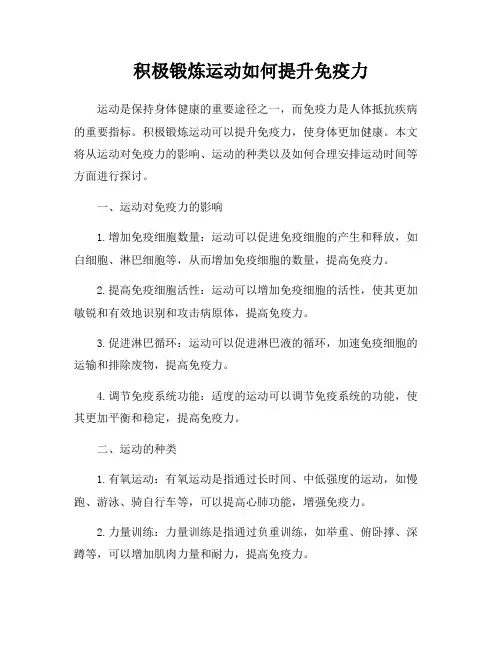 积极锻炼运动如何提升免疫力

运动是保持身体健康的重要途径之一，而免疫力是人体抵抗疾病的重要指标。积极锻炼运动可以提升免疫力，使身体更加健康。本文将从运动对免疫力的影响、运动的种类以及如何合理安排运动时间等方面进行探讨。

一、运动对免疫力的影响

1. 增加免疫细胞数量：运动可以促进免疫细胞的产生和释放，如白细胞、淋巴细胞等，从而增加免疫细胞的数量，提高免疫力。

2. 提高免疫细胞活性：运动可以增加免疫细胞的活性，使其更加敏锐和有效地识别和攻击病原体，提高免疫力。

3. 促进淋巴循环：运动可以促进淋巴液的循环，加速免疫细胞的运输和排除废物，提高免疫力。

4. 调节免疫系统功能：适度的运动可以调节免疫系统的功能，使其更加平衡和稳定，提高免疫力。

二、运动的种类

1. 有氧运动：有氧运动是指通过长时间、中低强度的运动，如慢跑、游泳、骑自行车等，可以提高心肺功能，增强免疫力。

2. 力量训练：力量训练是指通过负重训练，如举重、俯卧撑、深蹲等，可以增加肌肉力量和耐力，提高免疫力。